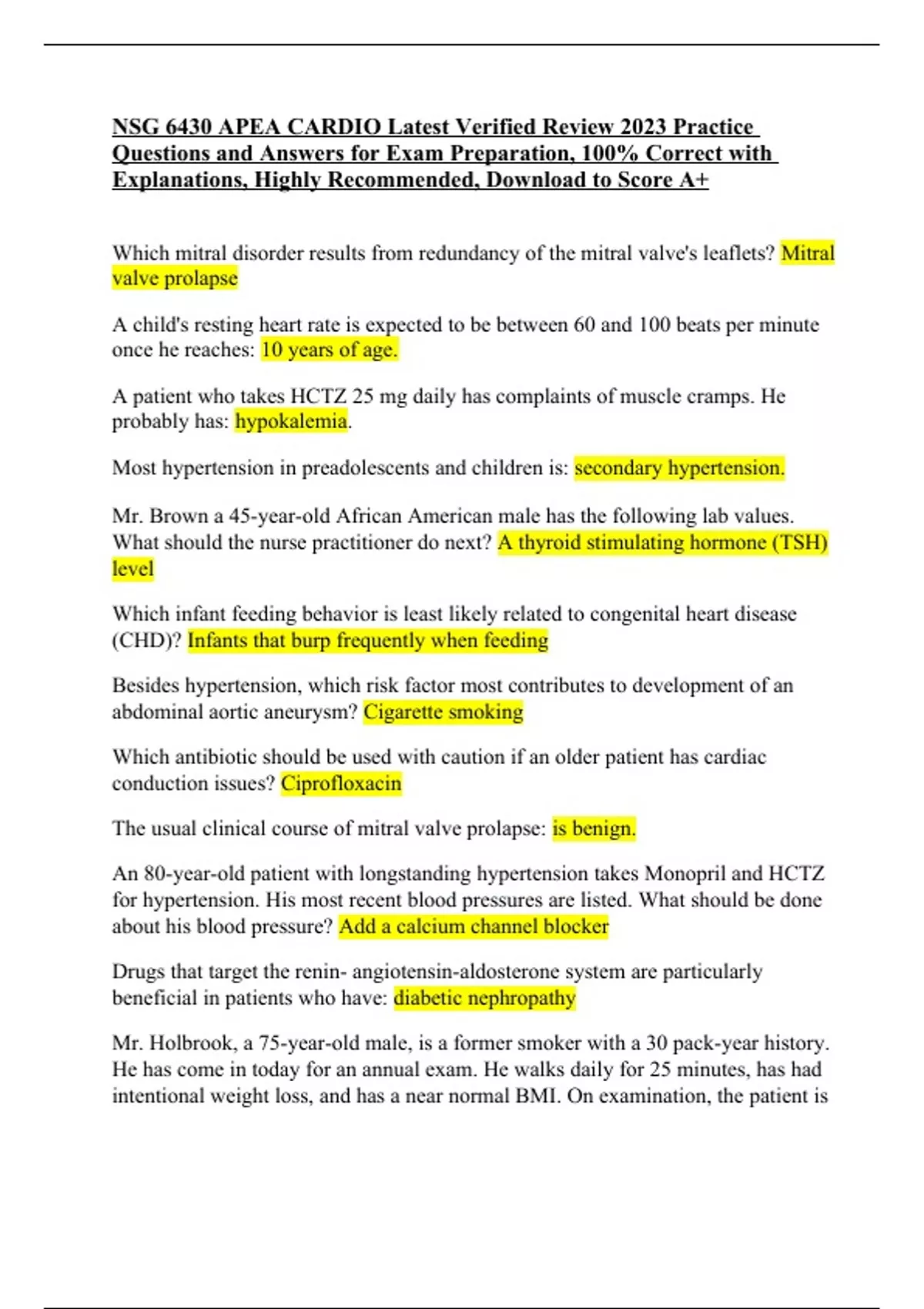 NSG 6430 APEA CARDIO Latest Verified Review 2023 Practice Questions and Answers for Exam Preparation, 100% Correct with Explanations, Highly Recommended, Download to Score A+

Which mitral disorder results from redundancy of the mitral valve's leaflets? Mitral valve prolapse

A child's resting heart rate is expected to be between 60 and 100 beats per minute once he reaches: 10 years of age.

A patient who takes HCTZ 25 mg daily has complaints of muscle cramps. He probably has: hypokalemia.

Most hypertension in preadolescents and children is: secondary hypertension.

Mr. Brown a 45-year-old African American male has the following lab values. What should the nurse practitioner do next? A thyroid stimulating hormone (TSH) level

Which infant feeding behavior is least likely related to congenital heart disease (CHD)? Infants that burp frequently when feeding

Besides hypertension, which risk factor most contributes to development of an abdominal aortic aneurysm? Cigarette smoking

Which antibiotic should be used with caution if an older patient has cardiac conduction issues? Ciprofloxacin

The usual clinical course of mitral valve prolapse: is benign.

An 80-year-old patient with longstanding hypertension takes Monopril and HCTZ for hypertension. His most recent blood pressures are listed. What should be done about his blood pressure? Add a calcium channel blocker

Drugs that target the renin- angiotensin-aldosterone system are particularly beneficial in patients who have: diabetic nephropathy

Mr. Holbrook, a 75-year-old male, is a former smoker with a 30 pack-year history. He has come in today for an annual exam. He walks daily for 25 minutes, has had intentional weight loss, and has a near normal BMI. On examination, the patient is